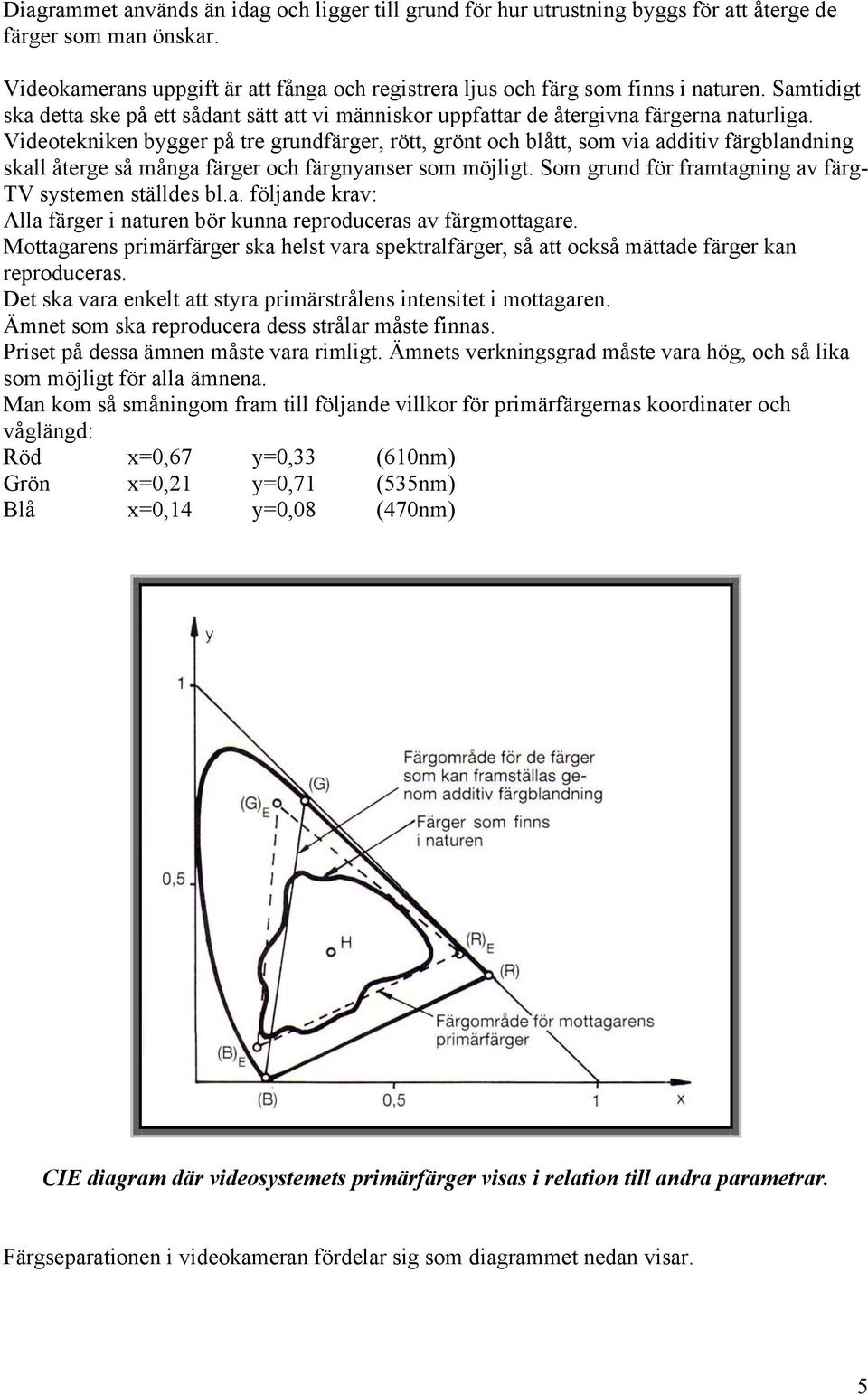 Diagrammet används än idag och ligger till grund för hur utrustning byggs för att återge de färger som man önskar.

Videokamerans uppgift är att fånga och registrera ljus och färg som finns i naturen. Samtidigt ska detta ske på ett sådant sätt att vi människor uppfattar de återgivna färgerna naturliga. Videotekniken bygger på tre grundfärger, rött, grönt och blått, som via additiv färgblandning skall återge så många färger och färgnyanser som möjligt. Som grund för framtagning av färg-TV systemen ställdes bl.a. följande krav:
Alla färger i naturen bör kunna reproduceras av färgmottagare.
Mottagarens primärfärger ska helst vara spektralfärger, så att också mättade färger kan reproduceras.
Det ska vara enkelt att styra primärstrålens intensitet i mottagaren.
Ämnet som ska reproducera dess strålar måste finnas.
Priset på dessa ämnen måste vara rimligt. Ämnets verkningsgrad måste vara hög, och så lika som möjligt för alla ämnena.
Man kom så småningom fram till följande villkor för primärfärgernas koordinater och våglängd:

| Röd | x=0,67 | y=0,33 | (610nm) |
|---|---|---|---|
| Grön | x=0,21 | y=0,71 | (535nm) |
| Blå | x=0,14 | y=0,08 | (470nm) |

y
1
0,5
(G)
$(G)_E$
Färgområde för de färger som kan framställas genom additiv färgblandning
Färger som finns i naturen
H
$(R)_E$
(R)
Färgområde för mottagarens primärfärger
$(B)_E$
(B)
0,5
1
x

CIE diagram där videosystemets primärfärger visas i relation till andra parametrar.

Färgseparationen i videokameran fördelar sig som diagrammet nedan visar.

5